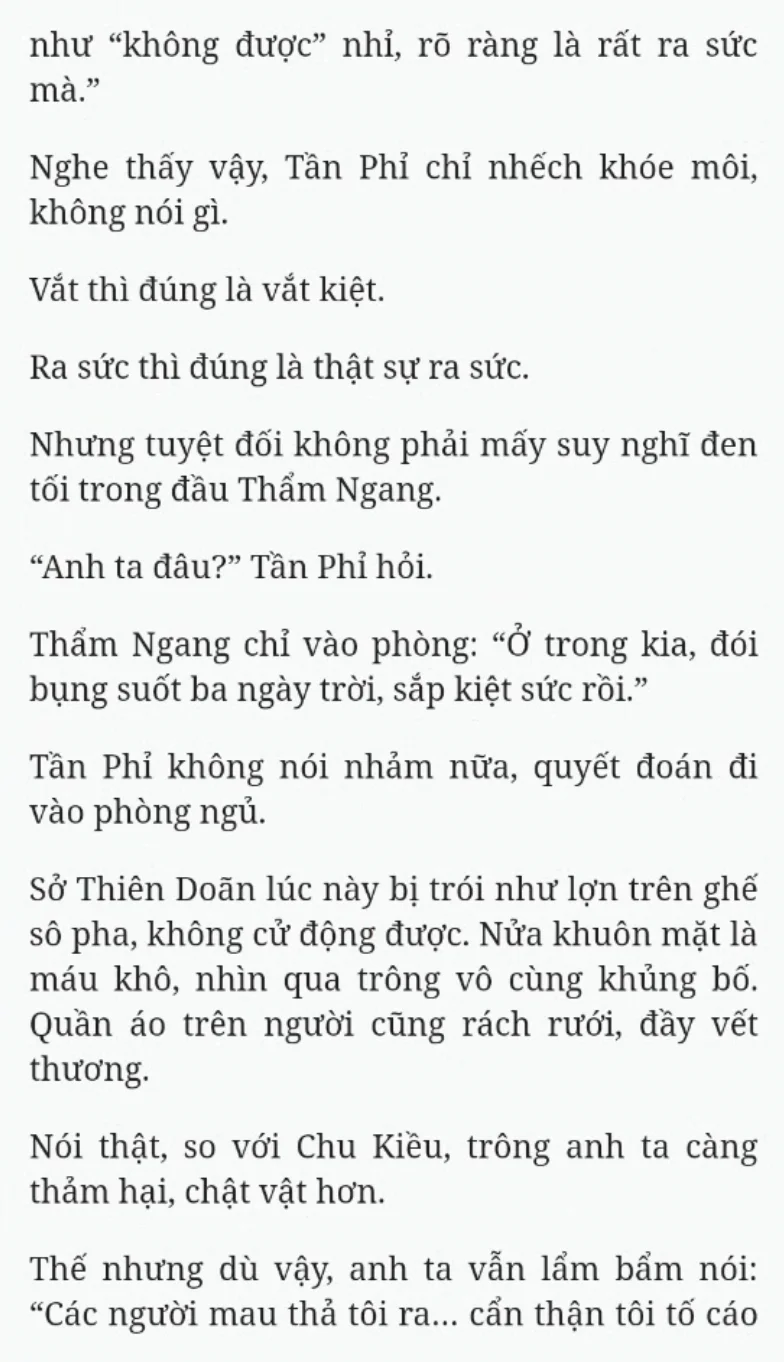 như “không được” nhỉ, rõ ràng là rất ra sức mà.”

Nghe thấy vậy, Tần Phỉ chỉ nhếch khóe môi, không nói gì.

Vắt thì đúng là vắt kiệt.

Ra sức thì đúng là thật sự ra sức.

Nhưng tuyệt đối không phải mấy suy nghĩ đen tối trong đầu Thẩm Ngang.

“Anh ta đâu?” Tần Phỉ hỏi.

Thẩm Ngang chỉ vào phòng: “Ở trong kia, đói bụng suốt ba ngày trời, sắp kiệt sức rồi.”

Tần Phỉ không nói nhảm nữa, quyết đoán đi vào phòng ngủ.

Sở Thiên Doãn lúc này bị trói như lợn trên ghế sô pha, không cử động được. Nửa khuôn mặt là máu khô, nhìn qua trông vô cùng khủng bố. Quần áo trên người cũng rách rưới, đầy vết thương.

Nói thật, so với Chu Kiều, trông anh ta càng thảm hại, chật vật hơn.

Thế nhưng dù vậy, anh ta vẫn lẩm bẩm nói: “Các người mau thả tôi ra... cẩn thận tôi tố cáo